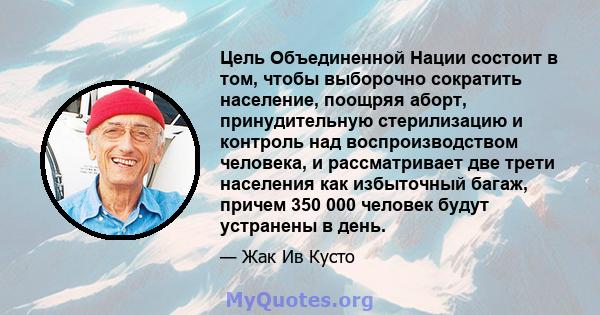 Цель Объединенной Нации состоит в том, чтобы выборочно сократить население, поощряя аборт, принудительную стерилизацию и контроль над воспроизводством человека, и рассматривает две трети населения как избыточный багаж, причем 350 000 человек будут устранены в день.

— Жак Ив Кусто

MyQuotes.org